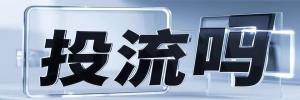 投流吗